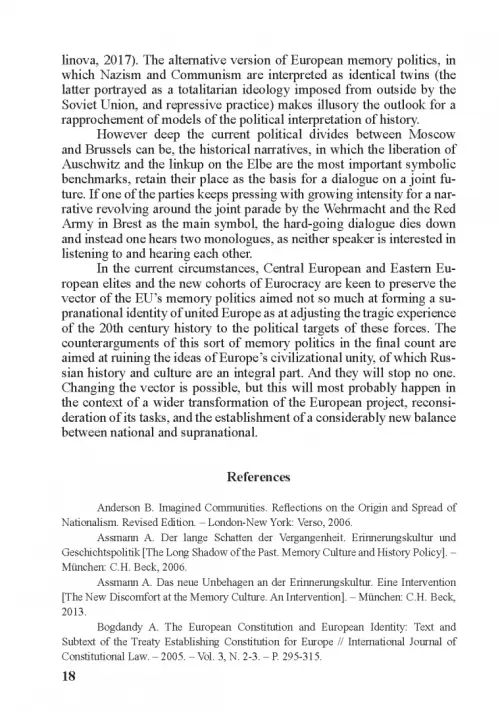 linova, 2017). The alternative version of European memory politics, in which Nazism and Communism are interpreted as identical twins (the latter portrayed as a totalitarian ideology imposed from outside by the Soviet Union, and repressive practice) makes illusory the outlook for a rapprochement of models of the political interpretation of history.

However deep the current political divides between Moscow and Brussels can be, the historical narratives, in which the liberation of Auschwitz and the linkup on the Elbe are the most important symbolic benchmarks, retain their place as the basis for a dialogue on a joint future. If one of the parties keeps pressing with growing intensity for a narrative revolving around the joint parade by the Wehrmacht and the Red Army in Brest as the main symbol, the hard-going dialogue dies down and instead one hears two monologues, as neither speaker is interested in listening to and hearing each other.

In the current circumstances, Central European and Eastern European elites and the new cohorts of Eurocracy are keen to preserve the vector of the EU's memory politics aimed not so much at forming a supranational identity of united Europe as at adjusting the tragic experience of the 20th century history to the political targets of these forces. The counterarguments of this sort of memory politics in the final count are aimed at ruining the ideas of Europe's civilizational unity, of which Russian history and culture are an integral part. And they will stop no one. Changing the vector is possible, but this will most probably happen in the context of a wider transformation of the European project, reconsideration of its tasks, and the establishment of a considerably new balance between national and supranational.

References

Anderson B. Imagined Communities. Reflections on the Origin and Spread of Nationalism. Revised Edition. – London-New York: Verso, 2006.

Assmann A. Der lange Schatten der Vergangenheit. Erinnerungskultur und Geschichtspolitik [The Long Shadow of the Past. Memory Culture and History Policy]. – München: C.H. Beck, 2006.

Assmann A. Das neue Unbehagen an der Erinnerungskultur. Eine Intervention [The New Discomfort at the Memory Culture. An Intervention]. – München: C.H. Beck, 2013.

Bogdandy A. The European Constitution and European Identity: Text and Subtext of the Treaty Establishing Constitution for Europe // International Journal of Constitutional Law. – 2005. – Vol. 3, N. 2-3. – P. 295-315.

18